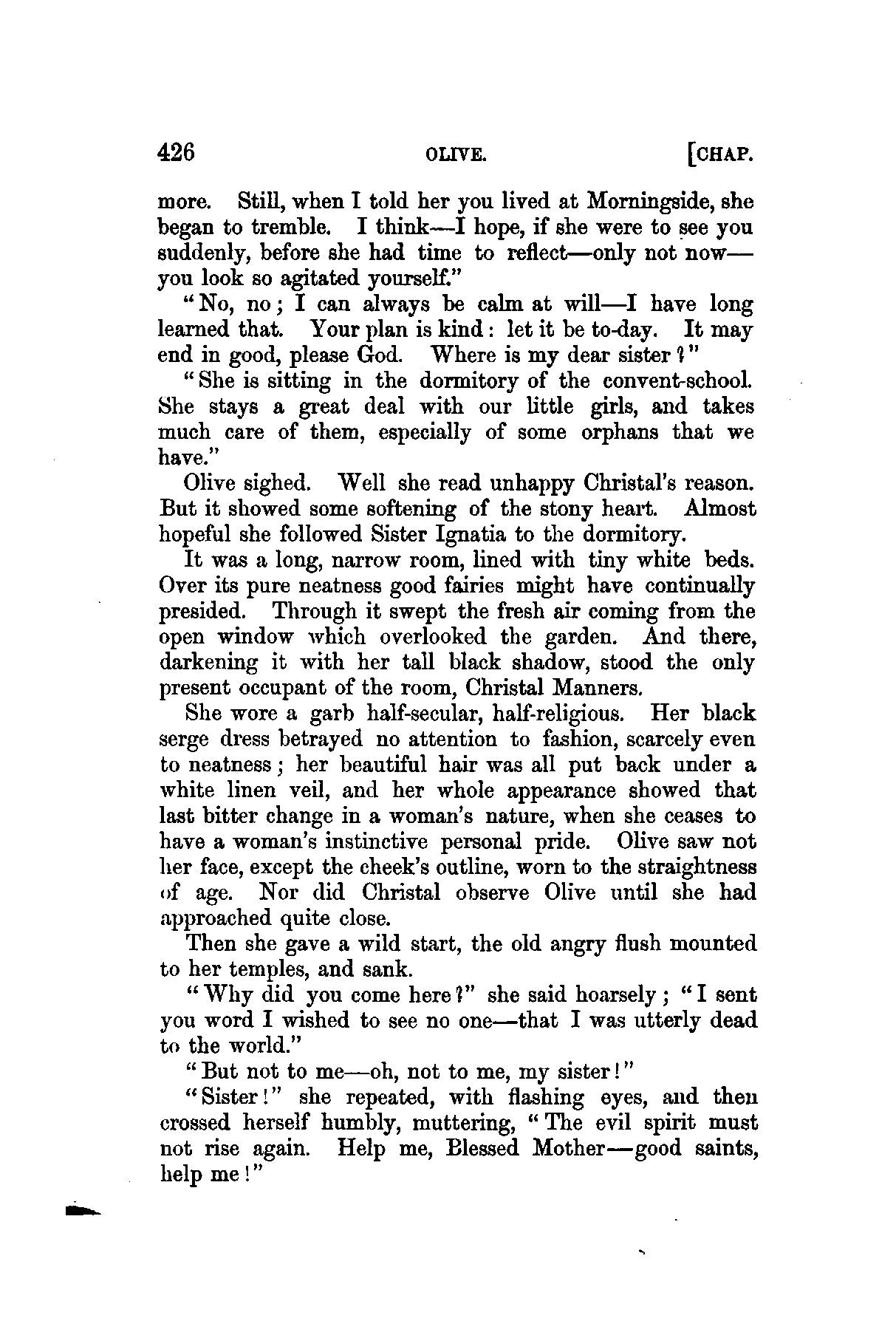 426 OLIVE. [CHAP.

more. Still, when I told her you lived at Morningside, she began to tremble. I think—I hope, if she were to see you suddenly, before she had time to reflect—only not now—you look so agitated yourself."

"No, no; I can always be calm at will—I have long learned that. Your plan is kind: let it be to-day. It may end in good, please God. Where is my dear sister?"

"She is sitting in the dormitory of the convent-school. She stays a great deal with our little girls, and takes much care of them, especially of some orphans that we have."

Olive sighed. Well she read unhappy Christal's reason. But it showed some softening of the stony heart. Almost hopeful she followed Sister Ignatia to the dormitory.

It was a long, narrow room, lined with tiny white beds. Over its pure neatness good fairies might have continually presided. Through it swept the fresh air coming from the open window which overlooked the garden. And there, darkening it with her tall black shadow, stood the only present occupant of the room, Christal Manners.

She wore a garb half-secular, half-religious. Her black serge dress betrayed no attention to fashion, scarcely even to neatness; her beautiful hair was all put back under a white linen veil, and her whole appearance showed that last bitter change in a woman's nature, when she ceases to have a woman's instinctive personal pride. Olive saw not her face, except the cheek's outline, worn to the straightness of age. Nor did Christal observe Olive until she had approached quite close.

Then she gave a wild start, the old angry flush mounted to her temples, and sank.

"Why did you come here?" she said hoarsely; "I sent you word I wished to see no one—that I was utterly dead to the world."

"But not to me—oh, not to me, my sister!"

"Sister!" she repeated, with flashing eyes, and then crossed herself humbly, muttering, "The evil spirit must not rise again. Help me, Blessed Mother—good saints, help me!"